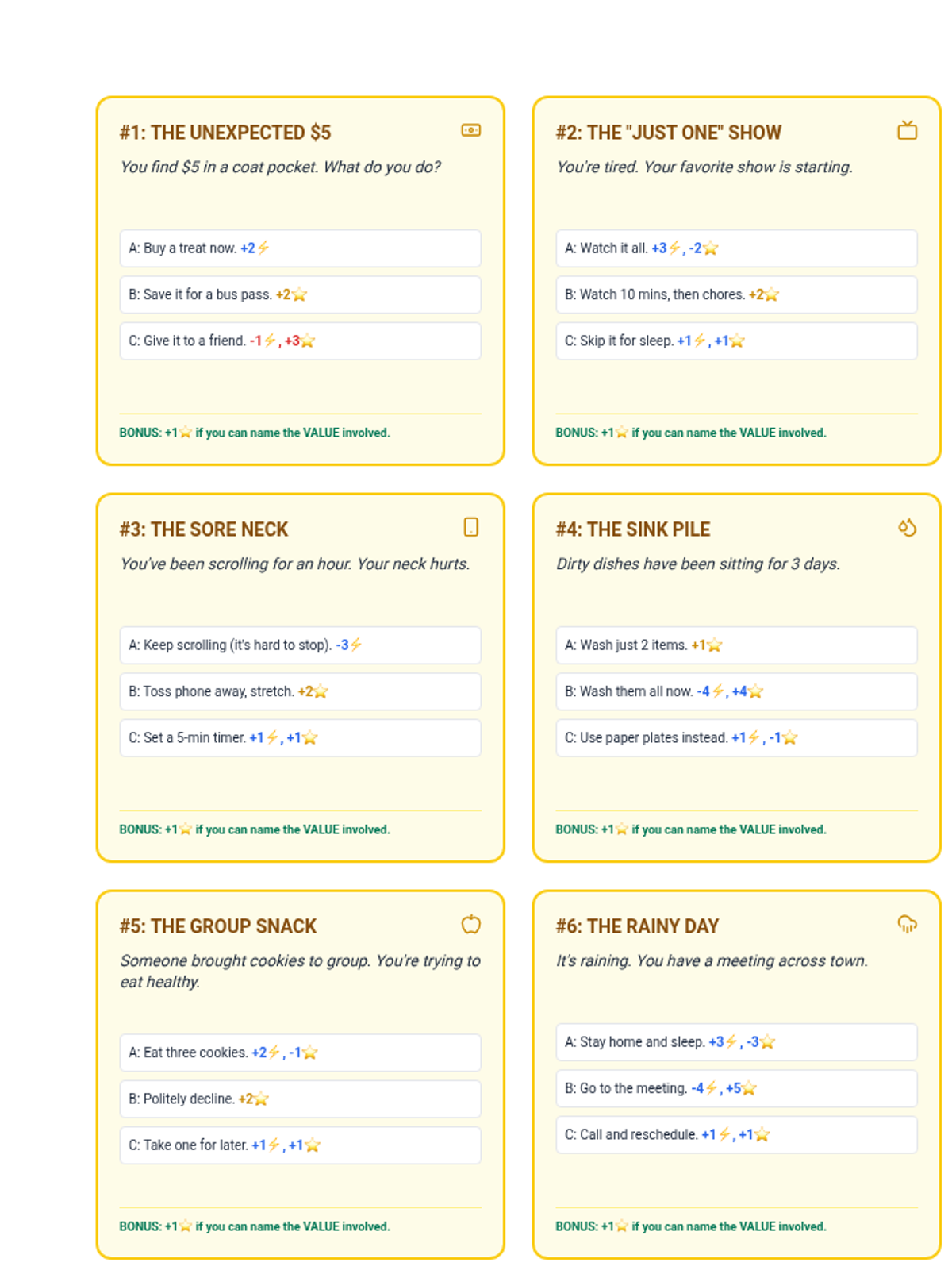 #1: THE UNEXPECTED $5

You find $5 in a coat pocket. What do you do?

A: Buy a treat now. +2⚡

B: Save it for a bus pass. +2⭐

C: Give it to a friend. -1⚡, +3⭐

BONUS: +1⭐ if you can name the VALUE involved.

#2: THE "JUST ONE" SHOW

You're tired. Your favorite show is starting.

A: Watch it all. +3⚡, -2⭐

B: Watch 10 mins, then chores. +2⭐

C: Skip it for sleep. +1⚡, +1⭐

BONUS: +1⭐ if you can name the VALUE involved.

#3: THE SORE NECK

You've been scrolling for an hour. Your neck hurts.

A: Keep scrolling (it's hard to stop). -3⚡

B: Toss phone away, stretch. +2⭐

C: Set a 5-min timer. +1⚡, +1⭐

BONUS: +1⭐ if you can name the VALUE involved.

#4: THE SINK PILE

Dirty dishes have been sitting for 3 days.

A: Wash just 2 items. +1⭐

B: Wash them all now. -4⚡, +4⭐

C: Use paper plates instead. +1⚡, -1⭐

BONUS: +1⭐ if you can name the VALUE involved.

#5: THE GROUP SNACK

Someone brought cookies to group. You're trying to eat healthy.

A: Eat three cookies. +2⚡, -1⭐

B: Politely decline. +2⭐

C: Take one for later. +1⚡, +1⭐

BONUS: +1⭐ if you can name the VALUE involved.

#6: THE RAINY DAY

It's raining. You have a meeting across town.

A: Stay home and sleep. +3⚡, -3⭐

B: Go to the meeting. -4⚡, +5⭐

C: Call and reschedule. +1⚡, +1⭐

BONUS: +1⭐ if you can name the VALUE involved.